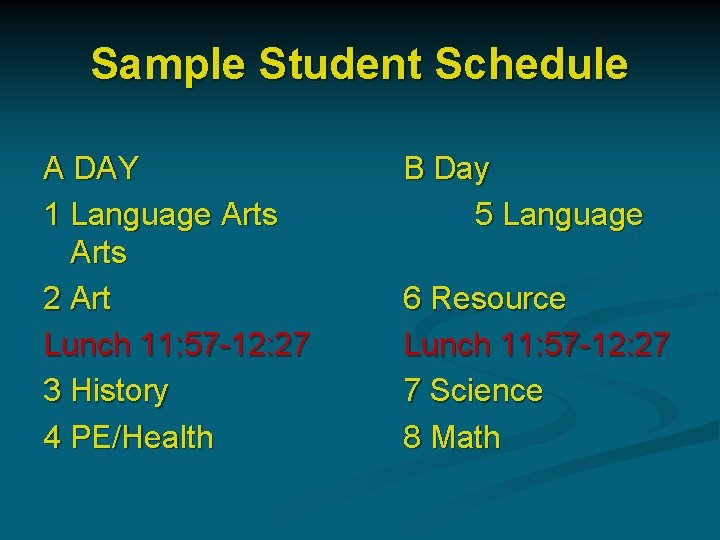 Sample Student Schedule

A DAY
1 Language Arts Arts
2 Art
Lunch 11:57-12:27
3 History
4 PE/Health

B Day
5 Language
6 Resource
Lunch 11:57-12:27
7 Science
8 Math